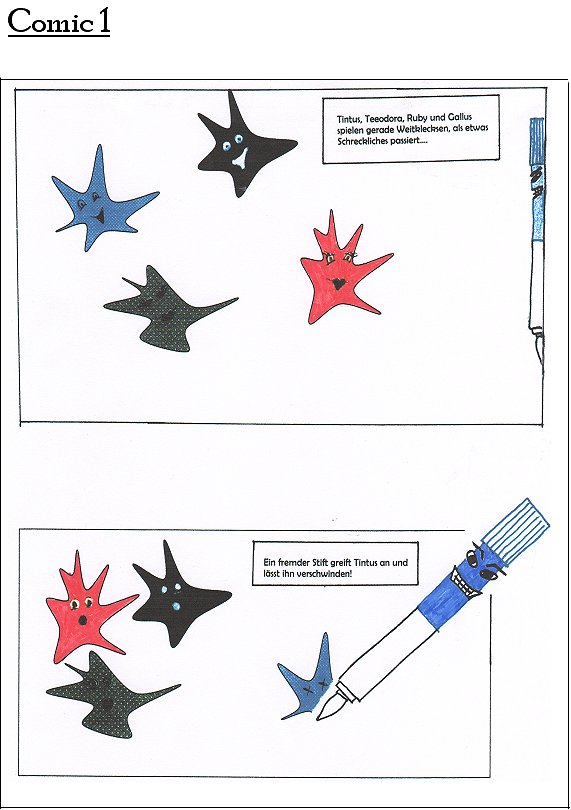 Comic 1

Tintus, Teeodora, Ruby und Gallus spielen gerade Weitklecksen, als etwas Schreckliches passiert....

Ein fremder Stift greift Tintus an und lässt ihn verschwinden!